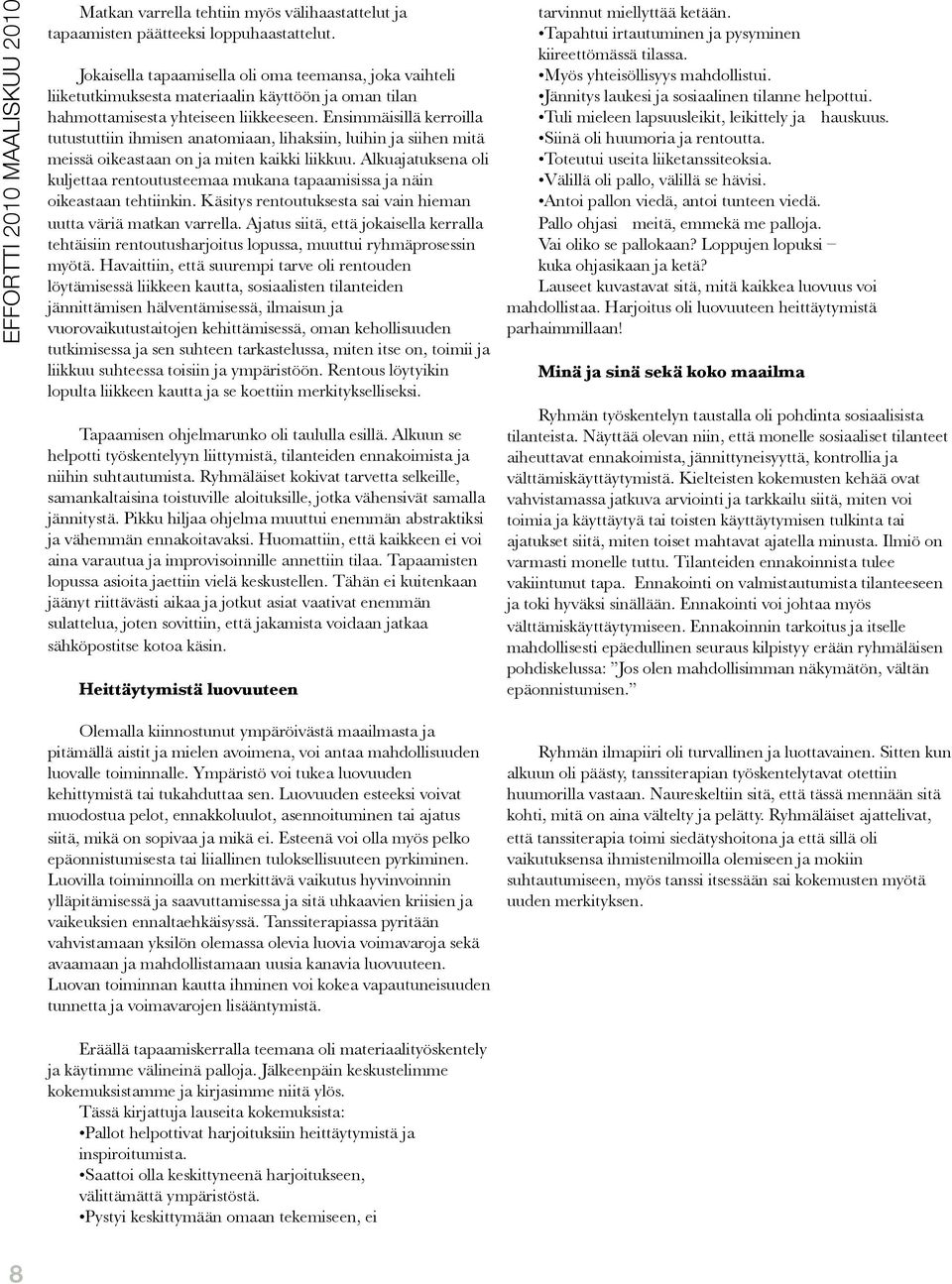 EFFORTTI 2010 MAALISKUU 2010

Matkan varrella tehtiin myös välihaastattelut ja tapaamisten päätteeksi loppuhaastattelut.

Jokaisella tapaamisella oli oma teemansa, joka vaihteli liiketutkimuksesta materiaalin käyttöön ja oman tilan hahmottamisesta yhteiseen liikkeeseen. Ensimmäisillä kerroilla tutustuttiin ihmisen anatomiaan, lihaksiin, luihin ja siihen mitä meissä oikeastaan on ja miten kaikki liikkuu. Alkuajatuksena oli kuljettaa rentoutusteemaa mukana tapaamisissa ja näin oikeastaan tehtiinkin. Käsitys rentoutuksesta sai vain hieman uutta väriä matkan varrella. Ajatus siitä, että jokaisella kerralla tehtäisiin rentoutusharjoitus lopussa, muuttui ryhmäprosessin myötä. Havaittiin, että suurempi tarve oli rentouden löytämisessä liikkeen kautta, sosiaalisten tilanteiden jännittämisen hälventämisessä, ilmaisun ja vuorovaikutustaitojen kehittämisessä, oman kehollisuuden tutkimisessa ja sen suhteen tarkastelussa, miten itse on, toimii ja liikkuu suhteessa toisiin ja ympäristöön. Rentous löytyikin lopulta liikkeen kautta ja se koettiin merkitykselliseksi.

Tapaamisen ohjelmarunko oli taululla esillä. Alkuun se helpotti työskentelyyn liittymistä, tilanteiden ennakoimista ja niihin suhtautumista. Ryhmäläiset kokivat tarvetta selkeille, samankaltaisina toistuville aloituksille, jotka vähensivät samalla jännitystä. Pikku hiljaa ohjelma muuttui enemmän abstraktiksi ja vähemmän ennakoitavaksi. Huomattiin, että kaikkeen ei voi aina varautua ja improvisoinnille annettiin tilaa. Tapaamisten lopussa asioita jaettiin vielä keskustellen. Tähän ei kuitenkaan jäänyt riittävästi aikaa ja jotkut asiat vaativat enemmän sulattelua, joten sovittiin, että jakamista voidaan jatkaa sähköpostitse kotoa käsin.

Heittäytymistä luovuuteen

Olemalla kiinnostunut ympäröivästä maailmasta ja pitämällä aistit ja mielen avoimena, voi antaa mahdollisuuden luovalle toiminnalle. Ympäristö voi tukea luovuuden kehittymistä tai tukahduttaa sen. Luovuuden esteeksi voivat muodostua pelot, ennakkoluulot, asennoituminen tai ajatus siitä, mikä on sopivaa ja mikä ei. Esteenä voi olla myös pelko epäonnistumisesta tai liiallinen tuloksellisuuteen pyrkiminen. Luovilla toiminnoilla on merkittävä vaikutus hyvinvoinnin ylläpitämisessä ja saavuttamisessa ja sitä uhkaavien kriisien ja vaikeuksien ennaltaehkäisyssä. Tanssiterapiassa pyritään vahvistamaan yksilön olemassa olevia luovia voimavaroja sekä avaamaan ja mahdollistamaan uusia kanavia luovuuteen. Luovan toiminnan kautta ihminen voi kokea vapautuneisuuden tunnetta ja voimavarojen lisääntymistä.

Eräällä tapaamiskerralla teemana oli materiaalityöskentely ja käytimme välineinä palloja. Jälkeenpäin keskustelimme kokemuksistamme ja kirjasimme niitä ylös.
Tässä kirjattuja lauseita kokemuksista:
•Pallot helpottivat harjoituksiin heittäytymistä ja inspiroitumista.
•Saattoi olla keskittyneenä harjoitukseen, välittämättä ympäristöstä.
•Pystyi keskittymään omaan tekemiseen, ei tarvinnut miellyttää ketään.
•Tapahtui irtautuminen ja pysyminen kiireettömässä tilassa.
•Myös yhteisöllisyys mahdollistui.
•Jännitys laukesi ja sosiaalinen tilanne helpottui.
•Tuli mieleen lapsuusleikit, leikittely ja hauskuus.
•Siinä oli huumoria ja rentoutta.
•Toteutui useita liiketanssiteoksia.
•Välillä oli pallo, välillä se hävisi.
•Antoi pallon viedä, antoi tunteen viedä.
Pallo ohjasi meitä, emmekä me palloja.
Vai oliko se pallokaan? Loppujen lopuksi – kuka ohjasikaan ja ketä?
Lauseet kuvastavat sitä, mitä kaikkea luovuus voi mahdollistaa. Harjoitus oli luovuuteen heittäytymistä parhaimmillaan!

Minä ja sinä sekä koko maailma

Ryhmän työskentelyn taustalla oli pohdinta sosiaalisista tilanteista. Näyttää olevan niin, että monelle sosiaaliset tilanteet aiheuttavat ennakoimista, jännittyneisyyttä, kontrollia ja välttämiskäyttäytymistä. Kielteisten kokemusten kehää ovat vahvistamassa jatkuva arviointi ja tarkkailu siitä, miten voi toimia ja käyttäytyä tai toisten käyttäytymisen tulkinta tai ajatukset siitä, miten toiset mahtavat ajatella minusta. Ilmiö on varmasti monelle tuttu. Tilanteiden ennakoinnista tulee vakiintunut tapa. Ennakointi on valmistautumista tilanteeseen ja toki hyväksi sinällään. Ennakointi voi johtaa myös välttämiskäyttäytymiseen. Ennakoinnin tarkoitus ja itselle mahdollisesti epäedullinen seuraus kilpistyy erään ryhmäläisen pohdiskelussa: ”Jos olen mahdollisimman näkymätön, vältän epäonnistumisen.”

Ryhmän ilmapiiri oli turvallinen ja luottavainen. Sitten kun alkuun oli päästy, tanssiterapian työskentelytavat otettiin huumorilla vastaan. Naureskeltiin sitä, että tässä mennään sitä kohti, mitä on aina vältelty ja pelätty. Ryhmäläiset ajattelivat, että tanssiterapia toimi siedätyshoitona ja että sillä oli vaikutuksensa ihmistenilmoilla olemiseen ja mokiin suhtautumiseen, myös tanssi itsessään sai kokemusten myötä uuden merkityksen.

8